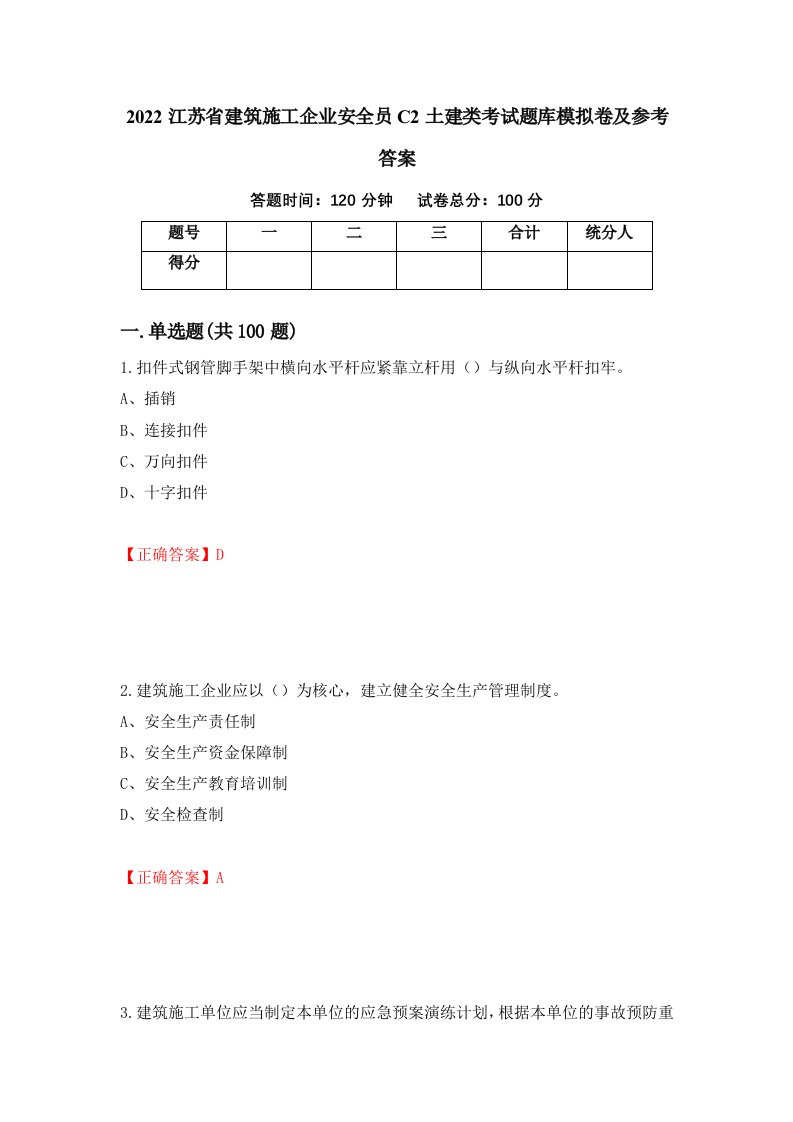 2022 江苏省建筑施工企业安全员 C2 土建类考试题库模拟卷及参考答案

答题时间：120 分钟　　试卷总分：100 分

| 题号 | 一 | 二 | 三 | 合计 | 统分人 |
|---|---|---|---|---|---|
| 得分 | | | | | |

一.单选题(共 100 题)

1.扣件式钢管脚手架中横向水平杆应紧靠立杆用（）与纵向水平杆扣牢。

A、插销

B、连接扣件

C、万向扣件

D、十字扣件

【正确答案】D

2.建筑施工企业应以（）为核心，建立健全安全生产管理制度。

A、安全生产责任制

B、安全生产资金保障制

C、安全生产教育培训制

D、安全检查制

【正确答案】A

3.建筑施工单位应当制定本单位的应急预案演练计划，根据本单位的事故预防重